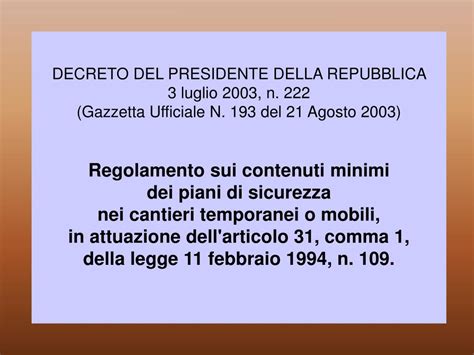 DECRETO DEL PRESIDENTE DELLA REPUBBLICA
3 luglio 2003, n. 222
(Gazzetta Ufficiale N. 193 del 21 Agosto 2003)

Regolamento sui contenuti minimi dei piani di sicurezza nei cantieri temporanei o mobili, in attuazione dell'articolo 31, comma 1, della legge 11 febbraio 1994, n. 109.